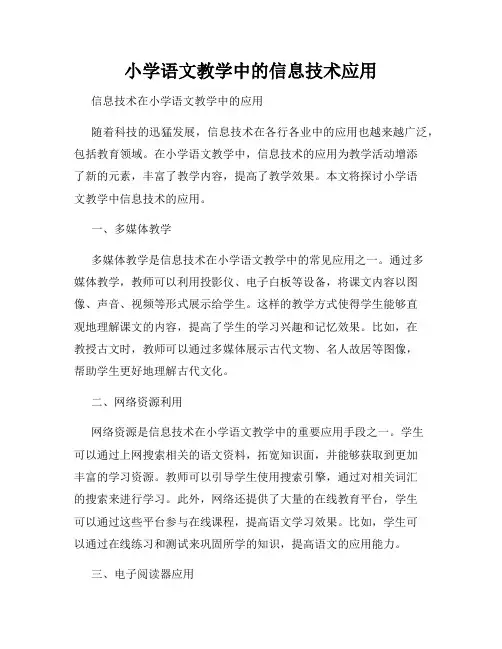 小学语文教学中的信息技术应用

信息技术在小学语文教学中的应用

随着科技的迅猛发展，信息技术在各行各业中的应用也越来越广泛，包括教育领域。在小学语文教学中，信息技术的应用为教学活动增添了新的元素，丰富了教学内容，提高了教学效果。本文将探讨小学语文教学中信息技术的应用。

一、多媒体教学

多媒体教学是信息技术在小学语文教学中的常见应用之一。通过多媒体教学，教师可以利用投影仪、电子白板等设备，将课文内容以图像、声音、视频等形式展示给学生。这样的教学方式使得学生能够直观地理解课文的内容，提高了学生的学习兴趣和记忆效果。比如，在教授古文时，教师可以通过多媒体展示古代文物、名人故居等图像，帮助学生更好地理解古代文化。

二、网络资源利用

网络资源是信息技术在小学语文教学中的重要应用手段之一。学生可以通过上网搜索相关的语文资料，拓宽知识面，并能够获取到更加丰富的学习资源。教师可以引导学生使用搜索引擎，通过对相关词汇的搜索来进行学习。此外，网络还提供了大量的在线教育平台，学生可以通过这些平台参与在线课程，提高语文学习效果。比如，学生可以通过在线练习和测试来巩固所学的知识，提高语文的应用能力。

三、电子阅读器应用